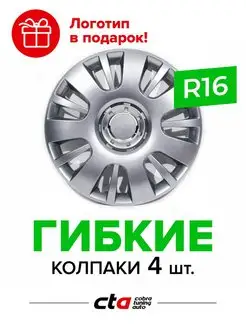 Логотип в подарок!

R16

ГИБКИЕ

КОЛПАКИ 4 шт.

cta cobra tuning auto